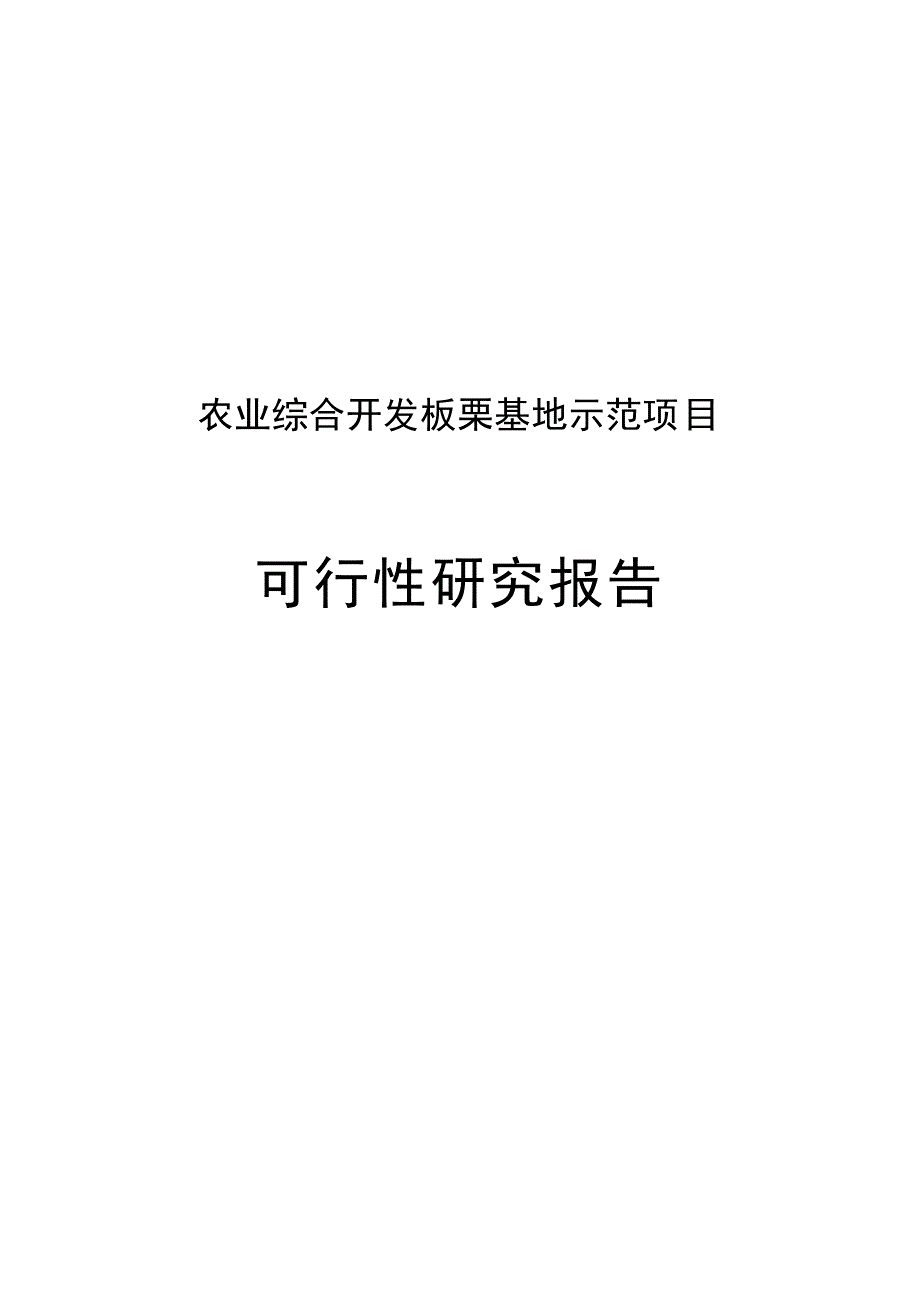 农业综合开发板栗基地示范项目

可行性研究报告